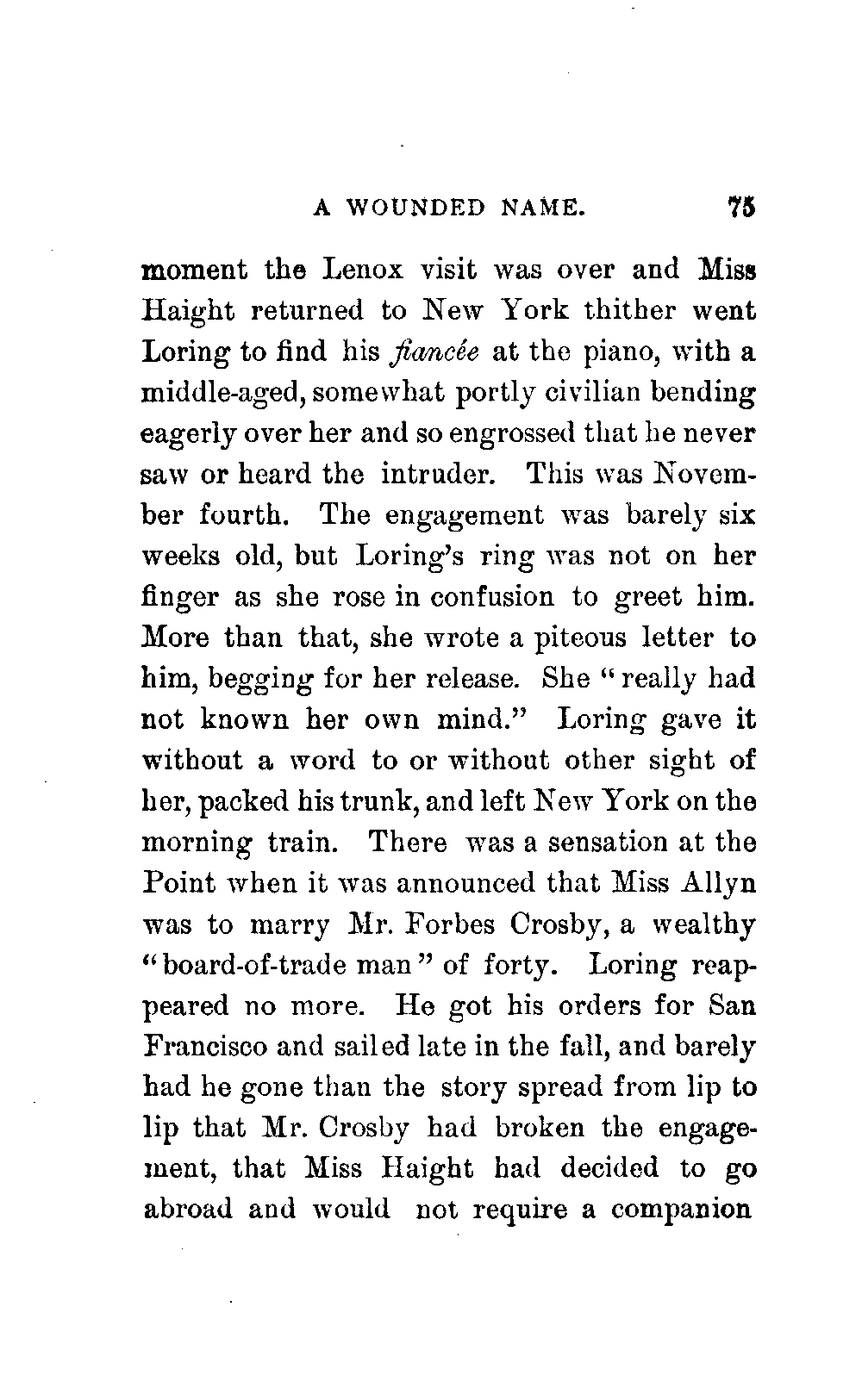 A WOUNDED NAME. 75

moment the Lenox visit was over and Miss Haight returned to New York thither went Loring to find his fiancée at the piano, with a middle-aged, somewhat portly civilian bending eagerly over her and so engrossed that he never saw or heard the intruder. This was November fourth. The engagement was barely six weeks old, but Loring's ring was not on her finger as she rose in confusion to greet him. More than that, she wrote a piteous letter to him, begging for her release. She "really had not known her own mind." Loring gave it without a word to or without other sight of her, packed his trunk, and left New York on the morning train. There was a sensation at the Point when it was announced that Miss Allyn was to marry Mr. Forbes Crosby, a wealthy "board-of-trade man" of forty. Loring reappeared no more. He got his orders for San Francisco and sailed late in the fall, and barely had he gone than the story spread from lip to lip that Mr. Crosby had broken the engagement, that Miss Haight had decided to go abroad and would not require a companion